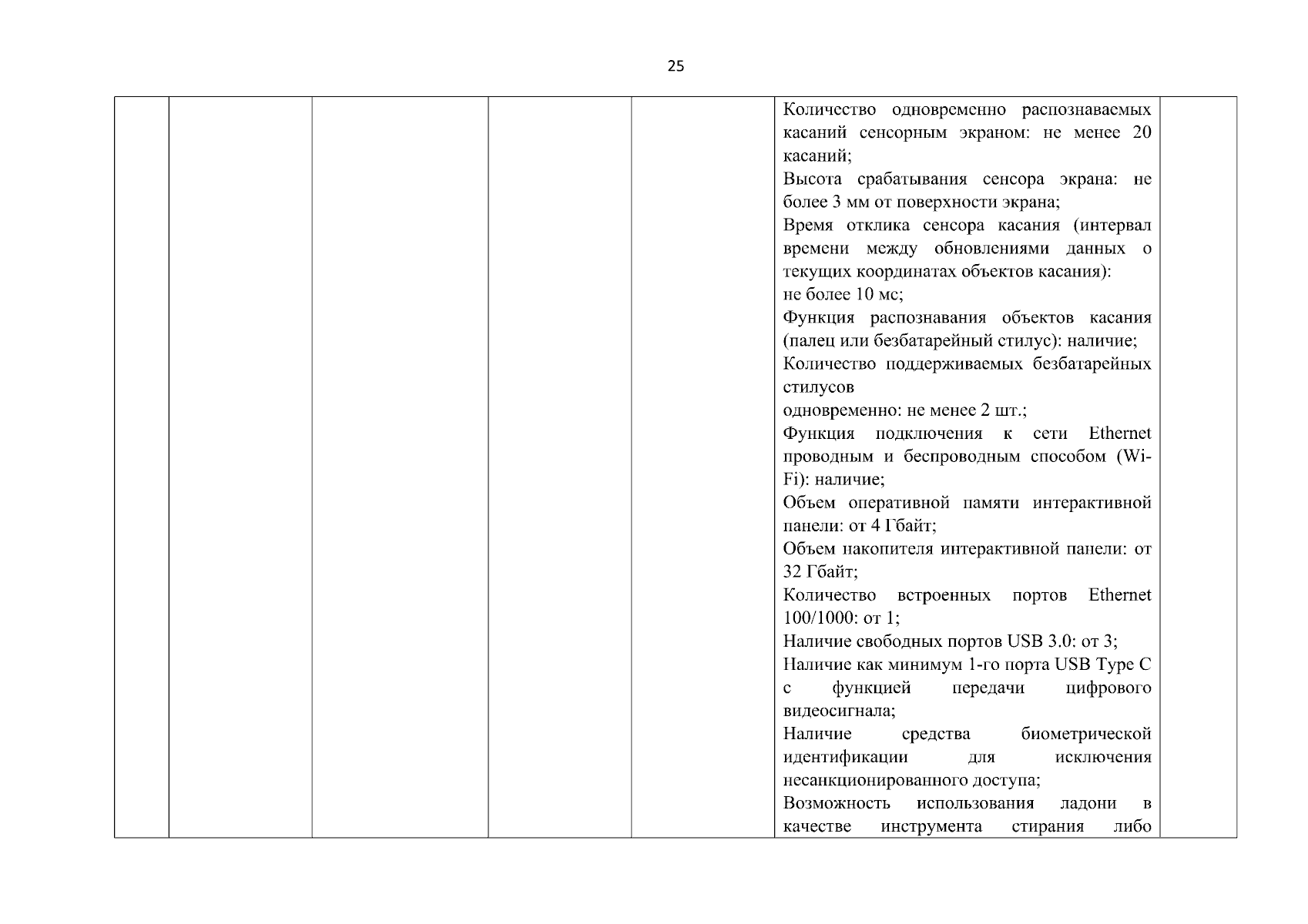 25

| | | | | | | |
|---|---|---|---|---|---|---|
| | | | | | Количество одновременно распознаваемых касаний сенсорным экраном: не менее 20 касаний;<br>Высота срабатывания сенсора экрана: не более 3 мм от поверхности экрана;<br>Время отклика сенсора касания (интервал времени между обновлениями данных о текущих координатах объектов касания):<br>не более 10 мс;<br>Функция распознавания объектов касания (палец или безбатарейный стилус): наличие;<br>Количество поддерживаемых безбатарейных стилусов<br>одновременно: не менее 2 шт.;<br>Функция подключения к сети Ethernet проводным и беспроводным способом (Wi-Fi): наличие;<br>Объем оперативной памяти интерактивной панели: от 4 Гбайт;<br>Объем накопителя интерактивной панели: от 32 Гбайт;<br>Количество встроенных портов Ethernet 100/1000: от 1;<br>Наличие свободных портов USB 3.0: от 3;<br>Наличие как минимум 1-го порта USB Type C с функцией передачи цифрового видеосигнала;<br>Наличие средства биометрической идентификации для исключения несанкционированного доступа;<br>Возможность использования ладони в качестве инструмента стирания либо | |